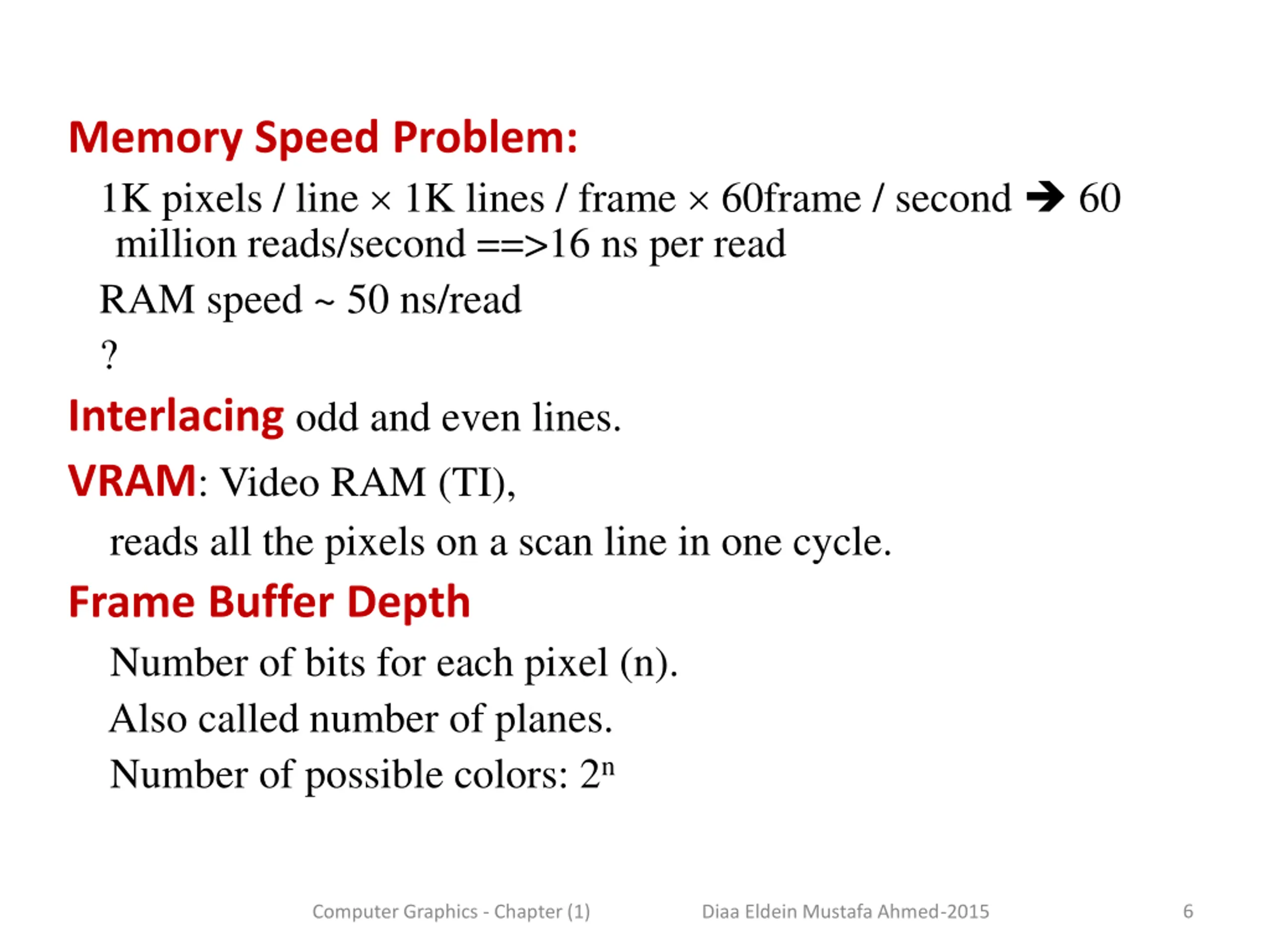 Memory Speed Problem:

1K pixels / line × 1K lines / frame × 60frame / second → 60 million reads/second ==>16 ns per read

RAM speed ~ 50 ns/read

?

Interlacing odd and even lines.

VRAM: Video RAM (TI),

reads all the pixels on a scan line in one cycle.

Frame Buffer Depth

Number of bits for each pixel (n).

Also called number of planes.

Number of possible colors: $2^n$

Computer Graphics - Chapter (1) Diaa Eldein Mustafa Ahmed-2015 6